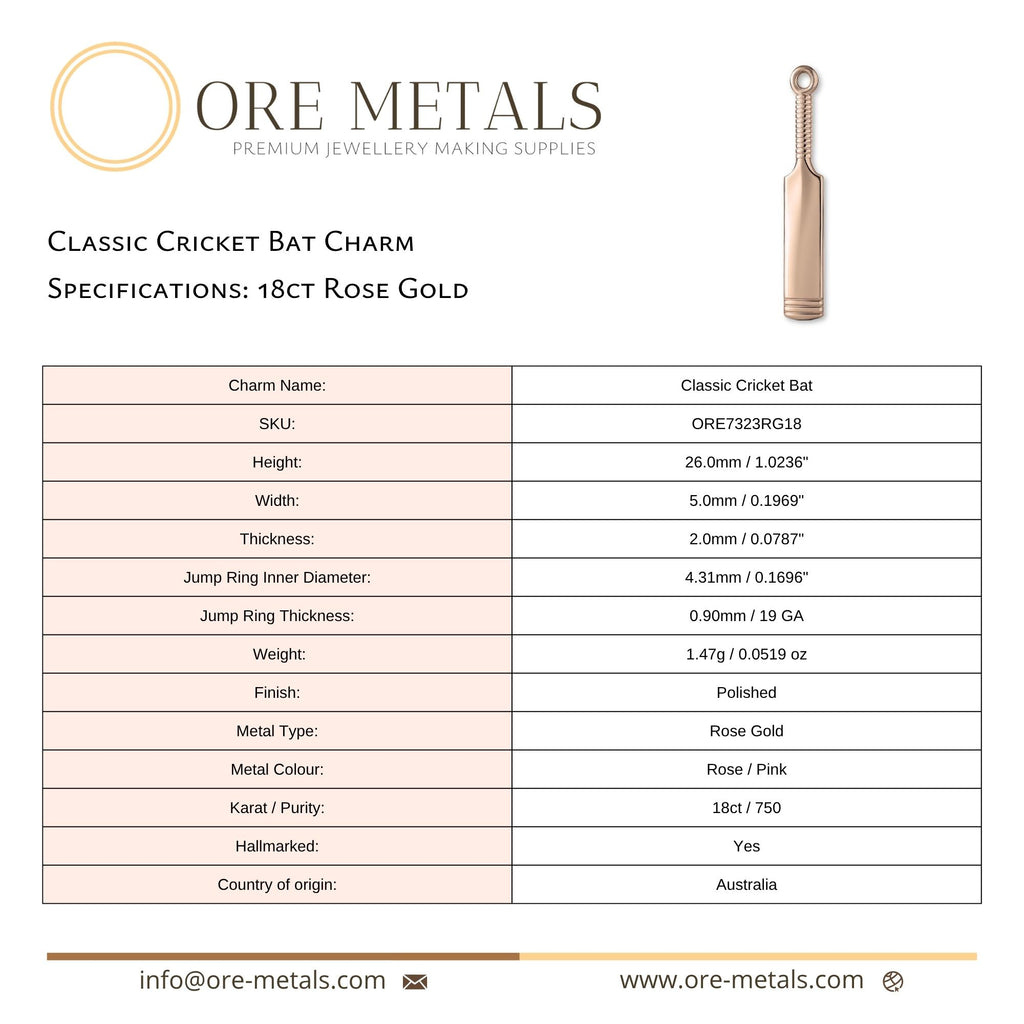 ORE METALS
PREMIUM JEWELLERY MAKING SUPPLIES

Classic Cricket Bat Charm
Specifications: 18ct Rose Gold

| Charm Name: | Classic Cricket Bat |
|---|---|
| SKU: | ORE7323RG18 |
| Height: | 26.0mm / 1.0236" |
| Width: | 5.0mm / 0.1969" |
| Thickness: | 2.0mm / 0.0787" |
| Jump Ring Inner Diameter: | 4.31mm / 0.1696" |
| Jump Ring Thickness: | 0.90mm / 19 GA |
| Weight: | 1.47g / 0.0519 oz |
| Finish: | Polished |
| Metal Type: | Rose Gold |
| Metal Colour: | Rose / Pink |
| Karat / Purity: | 18ct / 750 |
| Hallmarked: | Yes |
| Country of origin: | Australia |

info@ore-metals.com
www.ore-metals.com